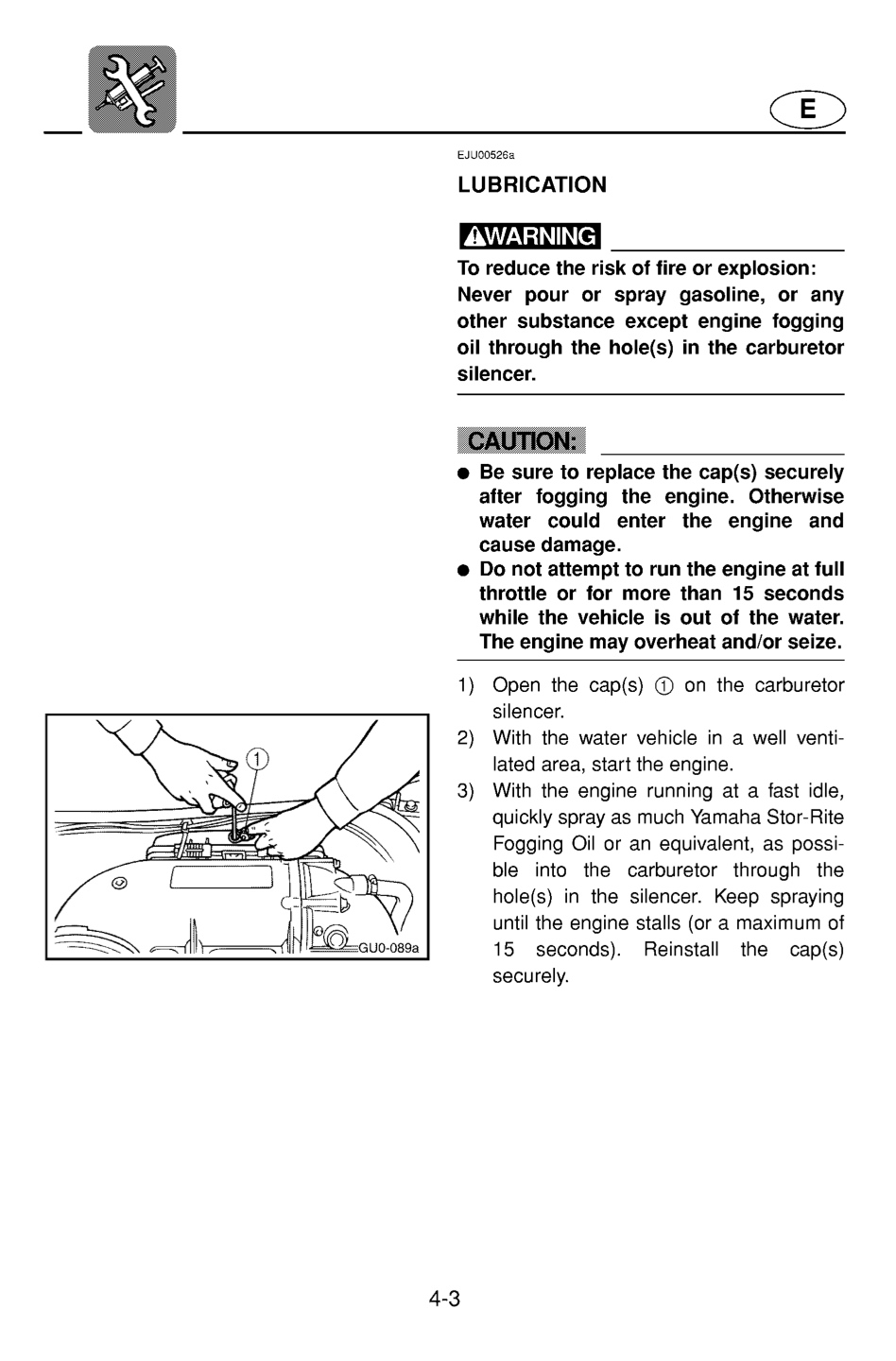 E

EJU00526a

LUBRICATION

WARNING

To reduce the risk of fire or explosion: Never pour or spray gasoline, or any other substance except engine fogging oil through the hole(s) in the carburetor silencer.

CAUTION:

• Be sure to replace the cap(s) securely after fogging the engine. Otherwise water could enter the engine and cause damage.
• Do not attempt to run the engine at full throttle or for more than 15 seconds while the vehicle is out of the water. The engine may overheat and/or seize.

1) Open the cap(s) ① on the carburetor silencer.
2) With the water vehicle in a well ventilated area, start the engine.
3) With the engine running at a fast idle, quickly spray as much Yamaha Stor-Rite Fogging Oil or an equivalent, as possible into the carburetor through the hole(s) in the silencer. Keep spraying until the engine stalls (or a maximum of 15 seconds). Reinstall the cap(s) securely.

①

GU0-089a

4-3